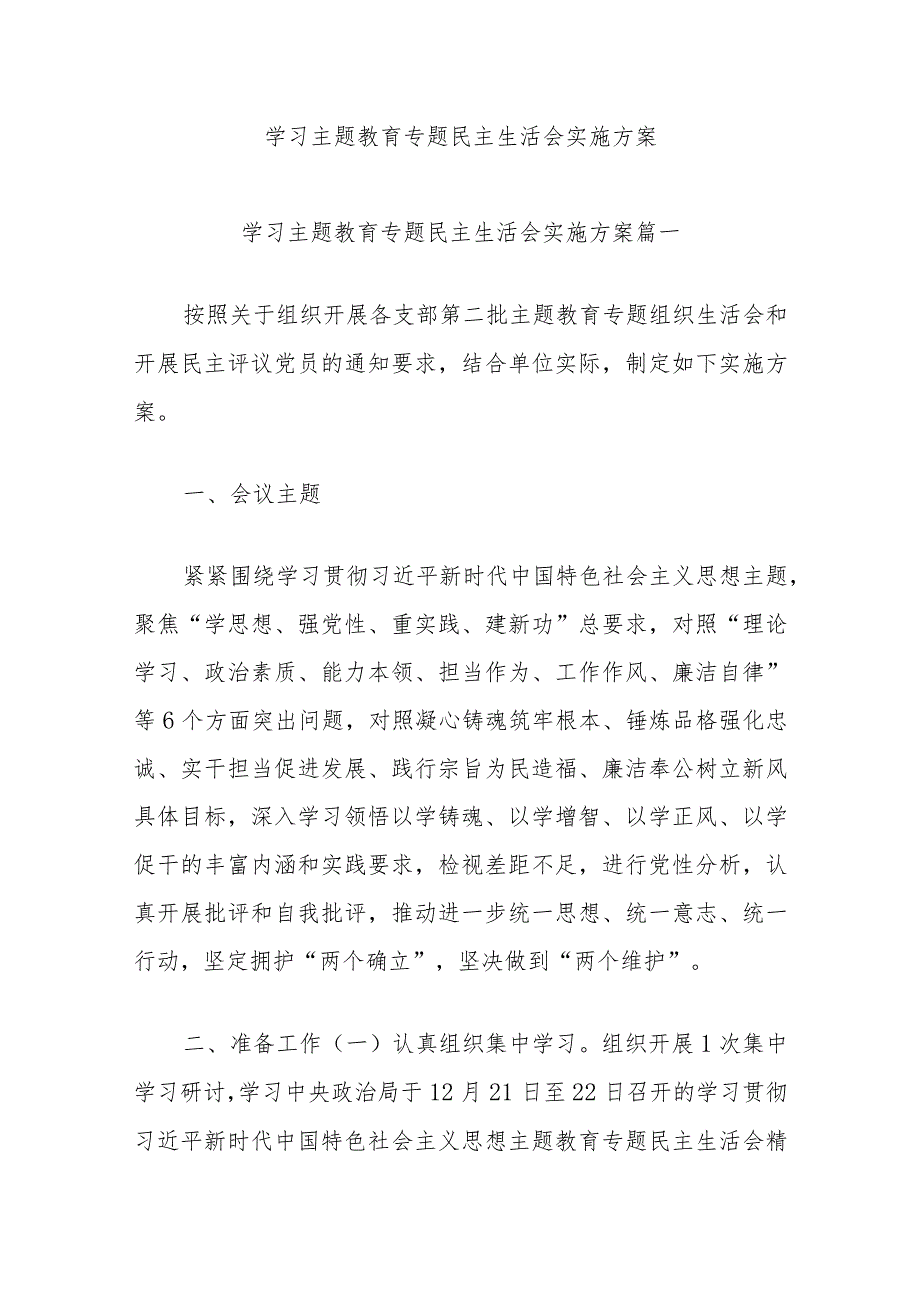 学习主题教育专题民主生活会实施方案

学习主题教育专题民主生活会实施方案篇一

按照关于组织开展各支部第二批主题教育专题组织生活会和开展民主评议党员的通知要求，结合单位实际，制定如下实施方案。

一、会议主题

紧紧围绕学习贯彻习近平新时代中国特色社会主义思想主题，聚焦“学思想、强党性、重实践、建新功”总要求，对照“理论学习、政治素质、能力本领、担当作为、工作作风、廉洁自律”等6个方面突出问题，对照凝心铸魂筑牢根本、锤炼品格强化忠诚、实干担当促进发展、践行宗旨为民造福、廉洁奉公树立新风具体目标，深入学习领悟以学铸魂、以学增智、以学正风、以学促干的丰富内涵和实践要求，检视差距不足，进行党性分析，认真开展批评和自我批评，推动进一步统一思想、统一意志、统一行动，坚定拥护“两个确立”，坚决做到“两个维护”。

二、准备工作（一）认真组织集中学习。组织开展1次集中学习研讨，学习中央政治局于12月21日至22日召开的学习贯彻习近平新时代中国特色社会主义思想主题教育专题民主生活会精